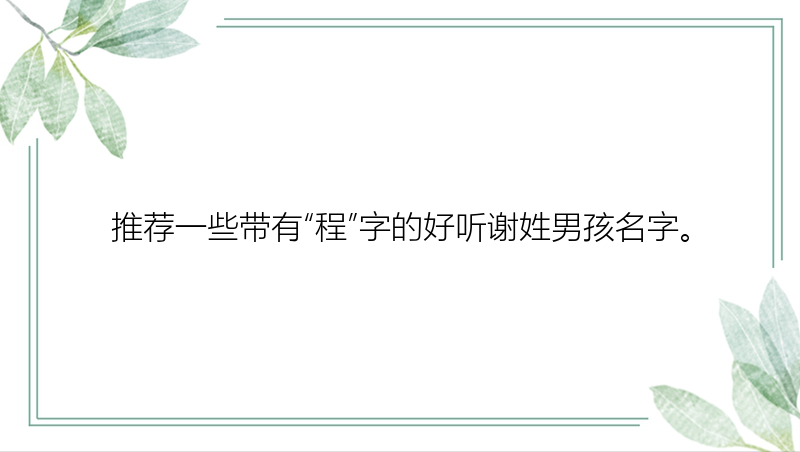 推荐一些带有“程”字的好听谢姓男孩名字。